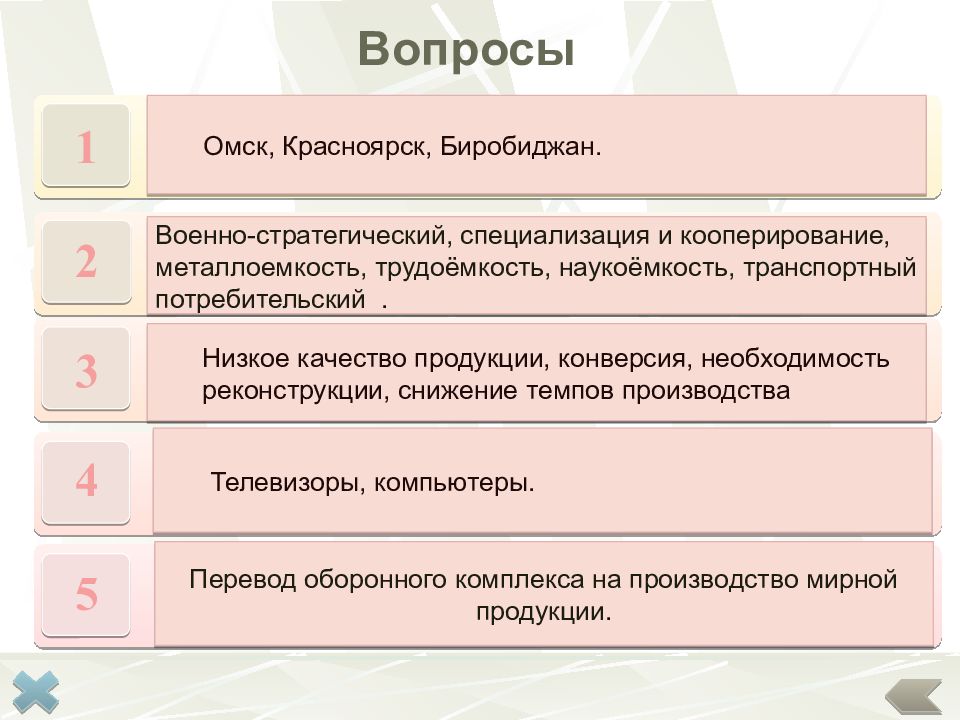 Вопросы

1

Омск, Красноярск, Биробиджан.

2

Военно-стратегический, специализация и кооперирование, металлоемкость, трудоёмкость, наукоёмкость, транспортный потребительский .

3

Низкое качество продукции, конверсия, необходимость реконструкции, снижение темпов производства

4

Телевизоры, компьютеры.

5

Перевод оборонного комплекса на производство мирной продукции.